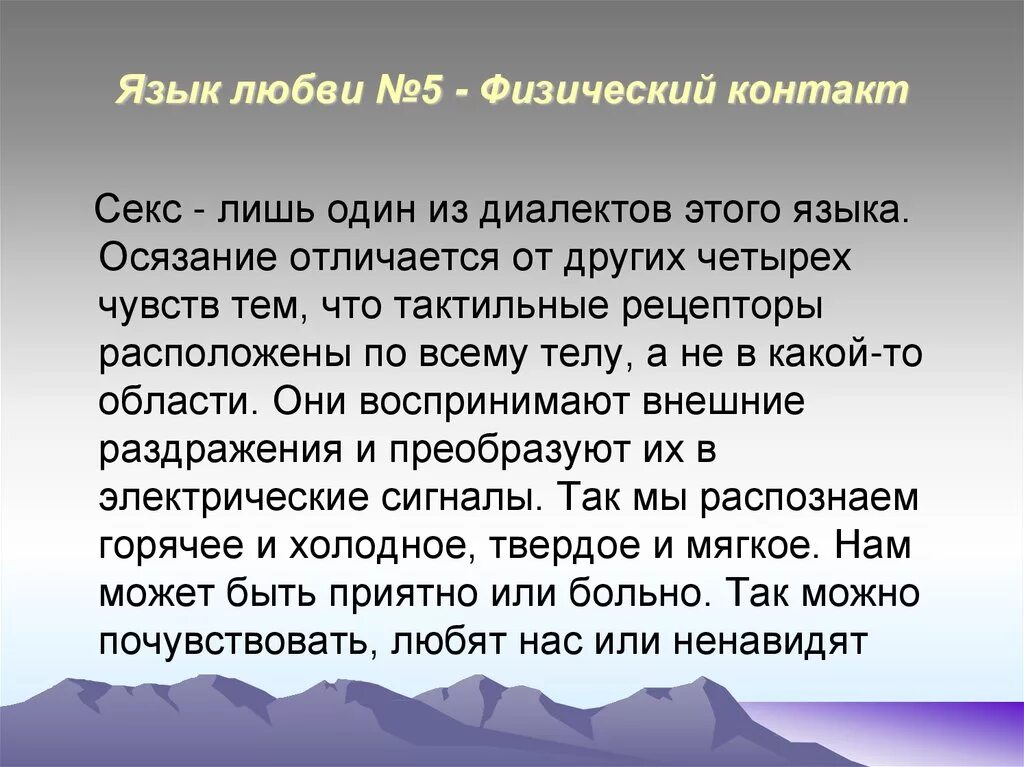 Язык любви №5 - Физический контакт

Секс - лишь один из диалектов этого языка. Осязание отличается от других четырех чувств тем, что тактильные рецепторы расположены по всему телу, а не в какой-то области. Они воспринимают внешние раздражения и преобразуют их в электрические сигналы. Так мы распознаем горячее и холодное, твердое и мягкое. Нам может быть приятно или больно. Так можно почувствовать, любят нас или ненавидят